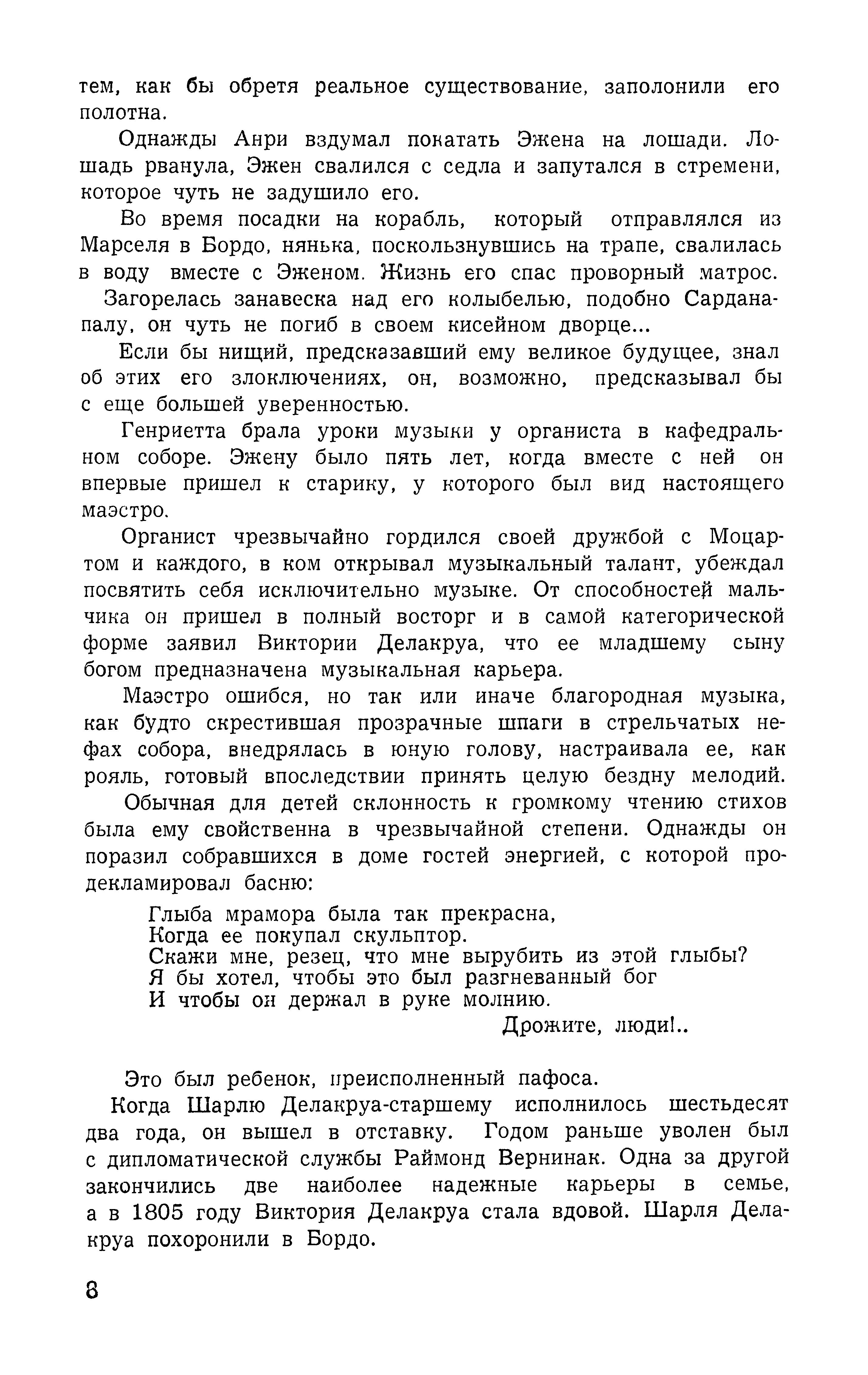 тем, как бы обретя реальное существование, заполонили его полотна.

Однажды Анри вздумал покатать Эжена на лошади. Лошадь рванула, Эжен свалился с седла и запутался в стремени, которое чуть не задушило его.

Во время посадки на корабль, который отправлялся из Марселя в Бордо, нянька, поскользнувшись на трапе, свалилась в воду вместе с Эженом. Жизнь его спас проворный матрос.

Загорелась занавеска над его колыбелью, подобно Сарданапалу, он чуть не погиб в своем кисейном дворце...

Если бы нищий, предсказавший ему великое будущее, знал об этих его злоключениях, он, возможно, предсказывал бы с еще большей уверенностью.

Генриетта брала уроки музыки у органиста в кафедральном соборе. Эжену было пять лет, когда вместе с ней он впервые пришел к старику, у которого был вид настоящего маэстро.

Органист чрезвычайно гордился своей дружбой с Моцартом и каждого, в ком открывал музыкальный талант, убеждал посвятить себя исключительно музыке. От способностей мальчика он пришел в полный восторг и в самой категорической форме заявил Виктории Делакруа, что ее младшему сыну богом предназначена музыкальная карьера.

Маэстро ошибся, но так или иначе благородная музыка, как будто скрестившая прозрачные шпаги в стрельчатых нефах собора, внедрялась в юную голову, настраивала ее, как рояль, готовый впоследствии принять целую бездну мелодий.

Обычная для детей склонность к громкому чтению стихов была ему свойственна в чрезвычайной степени. Однажды он поразил собравшихся в доме гостей энергией, с которой продекламировал басню:

Глыба мрамора была так прекрасна,
Когда ее покупал скульптор.
Скажи мне, резец, что мне вырубить из этой глыбы?
Я бы хотел, чтобы это был разгневанный бог
И чтобы он держал в руке молнию.
Дрожите, люди!..

Это был ребенок, преисполненный пафоса.

Когда Шарлю Делакруа-старшему исполнилось шестьдесят два года, он вышел в отставку. Годом раньше уволен был с дипломатической службы Раймонд Вернинак. Одна за другой закончились две наиболее надежные карьеры в семье, а в 1805 году Виктория Делакруа стала вдовой. Шарля Делакруа похоронили в Бордо.

8